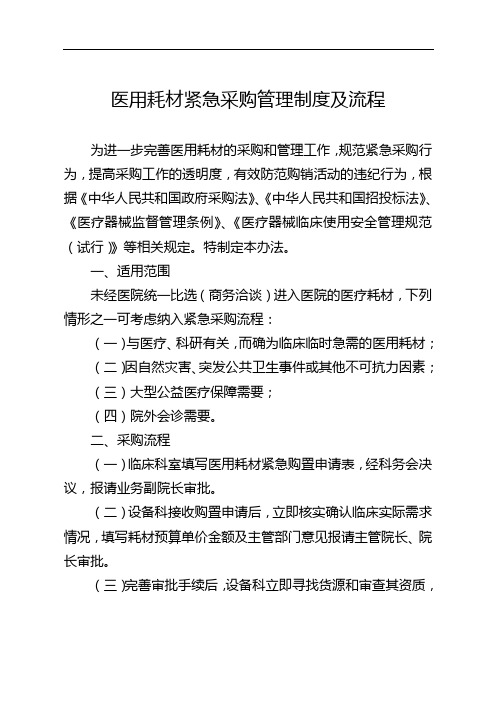 医用耗材紧急采购管理制度及流程

为进一步完善医用耗材的采购和管理工作，规范紧急采购行为，提高采购工作的透明度，有效防范购销活动的违纪行为，根据《中华人民共和国政府采购法》、《中华人民共和国招投标法》、《医疗器械监督管理条例》、《医疗器械临床使用安全管理规范（试行）》等相关规定。特制定本办法。

一、适用范围

未经医院统一比选（商务洽谈）进入医院的医疗耗材，下列情形之一可考虑纳入紧急采购流程：

（一）与医疗、科研有关，而确为临床临时急需的医用耗材；

（二）因自然灾害、突发公共卫生事件或其他不可抗力因素；

（三）大型公益医疗保障需要；

（四）院外会诊需要。

二、采购流程

（一）临床科室填写医用耗材紧急购置申请表，经科务会决议，报请业务副院长审批。

（二）设备科接收购置申请后，立即核实确认临床实际需求情况，填写耗材预算单价金额及主管部门意见报请主管院长、院长审批。

（三）完善审批手续后，设备科立即寻找货源和审查其资质，